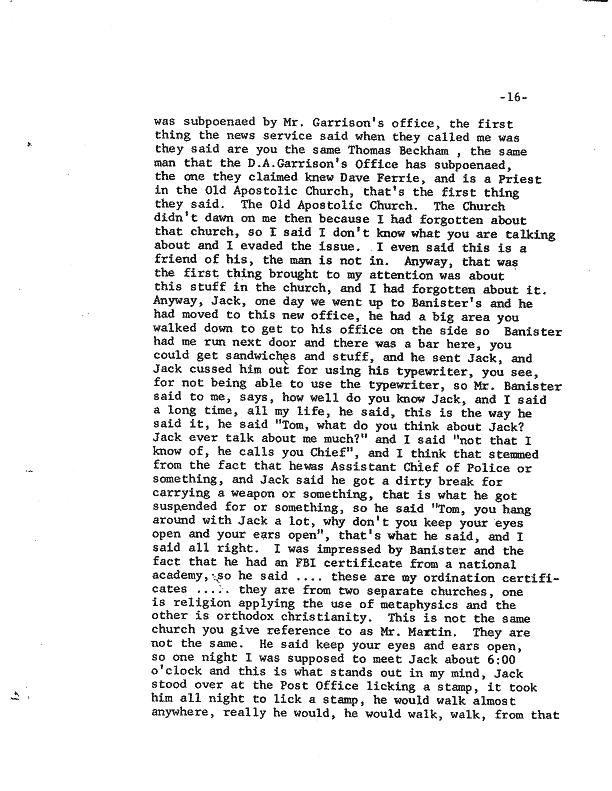 -16-

was subpoenaed by Mr. Garrison's office, the first thing the news service said when they called me was they said are you the same Thomas Beckham , the same man that the D.A.Garrison's Office has subpoenaed, the one they claimed knew Dave Ferrie, and is a Priest in the Old Apostolic Church, that's the first thing they said. The Old Apostolic Church. The Church didn't dawn on me then because I had forgotten about that church, so I said I don't know what you are talking about and I evaded the issue. I even said this is a friend of his, the man is not in. Anyway, that was the first thing brought to my attention was about this stuff in the church, and I had forgotten about it. Anyway, Jack, one day we went up to Banister's and he had moved to this new office, he had a big area you walked down to get to his office on the side so Banister had me run next door and there was a bar here, you could get sandwiches and stuff, and he sent Jack, and Jack cussed him out for using his typewriter, you see, for not being able to use the typewriter, so Mr. Banister said to me, says, how well do you know Jack, and I said a long time, all my life, he said, this is the way he said it, he said "Tom, what do you think about Jack? Jack ever talk about me much?" and I said "not that I know of, he calls you Chief", and I think that stemmed from the fact that hewas Assistant Chief of Police or something, and Jack said he got a dirty break for carrying a weapon or something, that is what he got suspended for or something, so he said "Tom, you hang around with Jack a lot, why don't you keep your eyes open and your ears open", that's what he said, and I said all right. I was impressed by Banister and the fact that he had an FBI certificate from a national academy, so he said .... these are my ordination certificates .... they are from two separate churches, one is religion applying the use of metaphysics and the other is orthodox christianity. This is not the same church you give reference to as Mr. Martin. They are not the same. He said keep your eyes and ears open, so one night I was supposed to meet Jack about 6:00 o'clock and this is what stands out in my mind, Jack stood over at the Post Office licking a stamp, it took him all night to lick a stamp, he would walk almost anywhere, really he would, he would walk, walk, from that